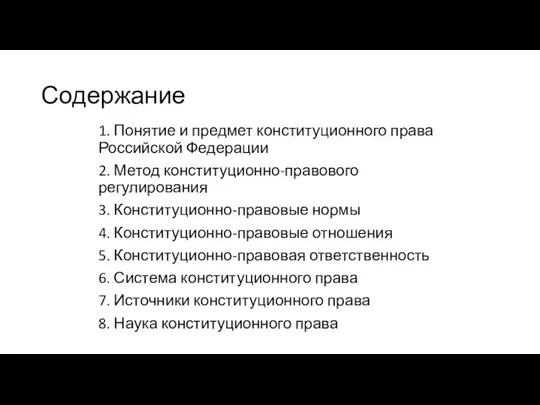 Содержание

1. Понятие и предмет конституционного права Российской Федерации

2. Метод конституционно-правового регулирования

3. Конституционно-правовые нормы

4. Конституционно-правовые отношения

5. Конституционно-правовая ответственность

6. Система конституционного права

7. Источники конституционного права

8. Наука конституционного права